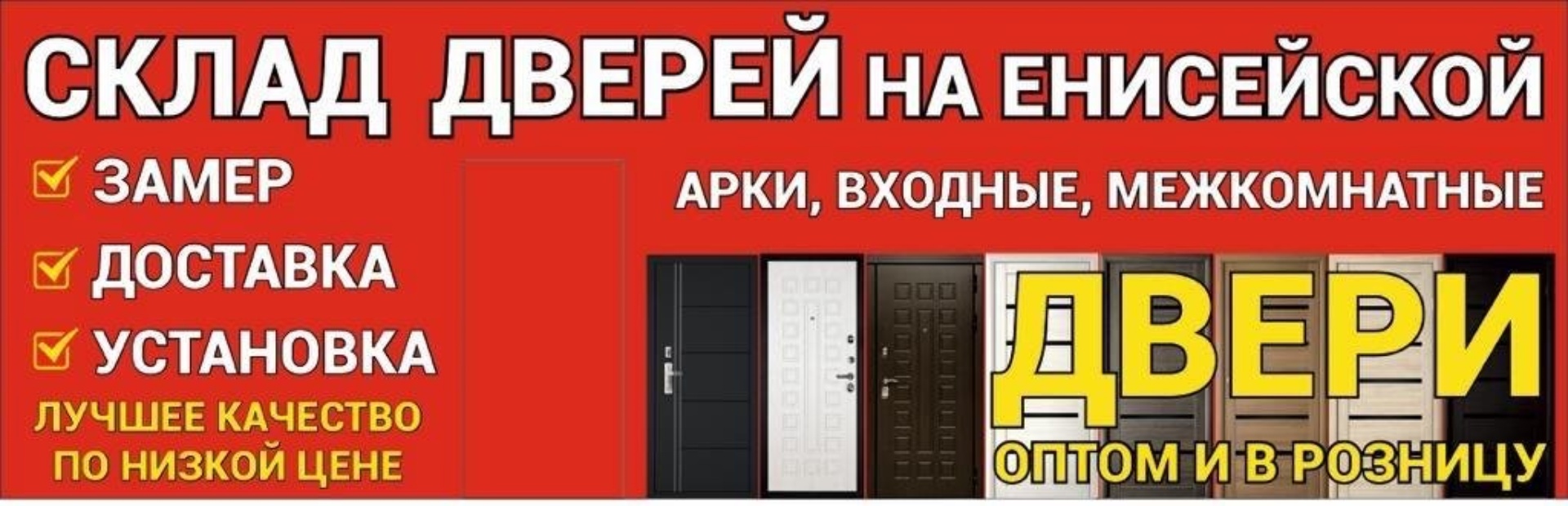 СКЛАД ДВЕРЕЙ НА ЕНИСЕЙСКОЙ

ЗАМЕР
ДОСТАВКА
УСТАНОВКА
ЛУЧШЕЕ КАЧЕСТВО ПО НИЗКОЙ ЦЕНЕ

АРКИ, ВХОДНЫЕ, МЕЖКОМНАТНЫЕ

ДВЕРИ
ОПТОМ И В РОЗНИЦУ